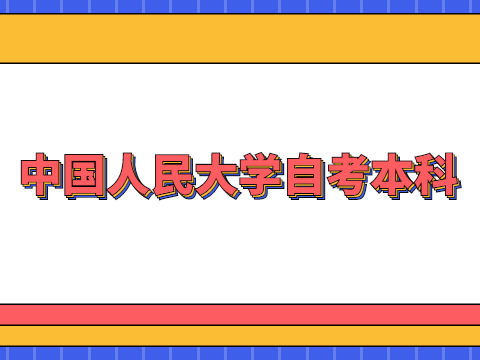 中国人民大学自考本科